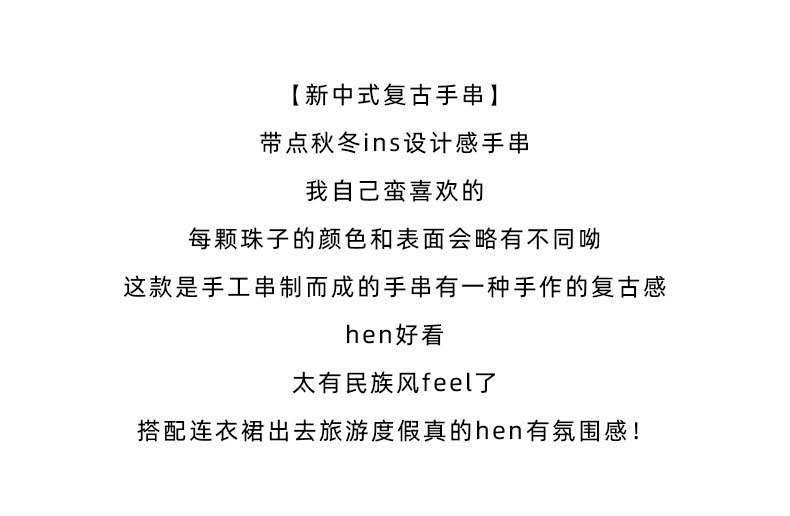 【新中式复古手串】

带点秋冬ins设计感手串

我自己蛮喜欢的

每颗珠子的颜色和表面会略有不同呦

这款是手工串制而成的手串有一种手作的复古感

hen好看

太有民族风feel了

搭配连衣裙出去旅游度假真的hen有氛围感！